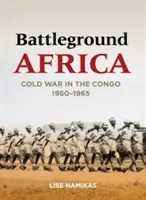 Battleground
AFRICA

COLD WAR IN THE CONGO
1960–1965

LISE NAMIKAS